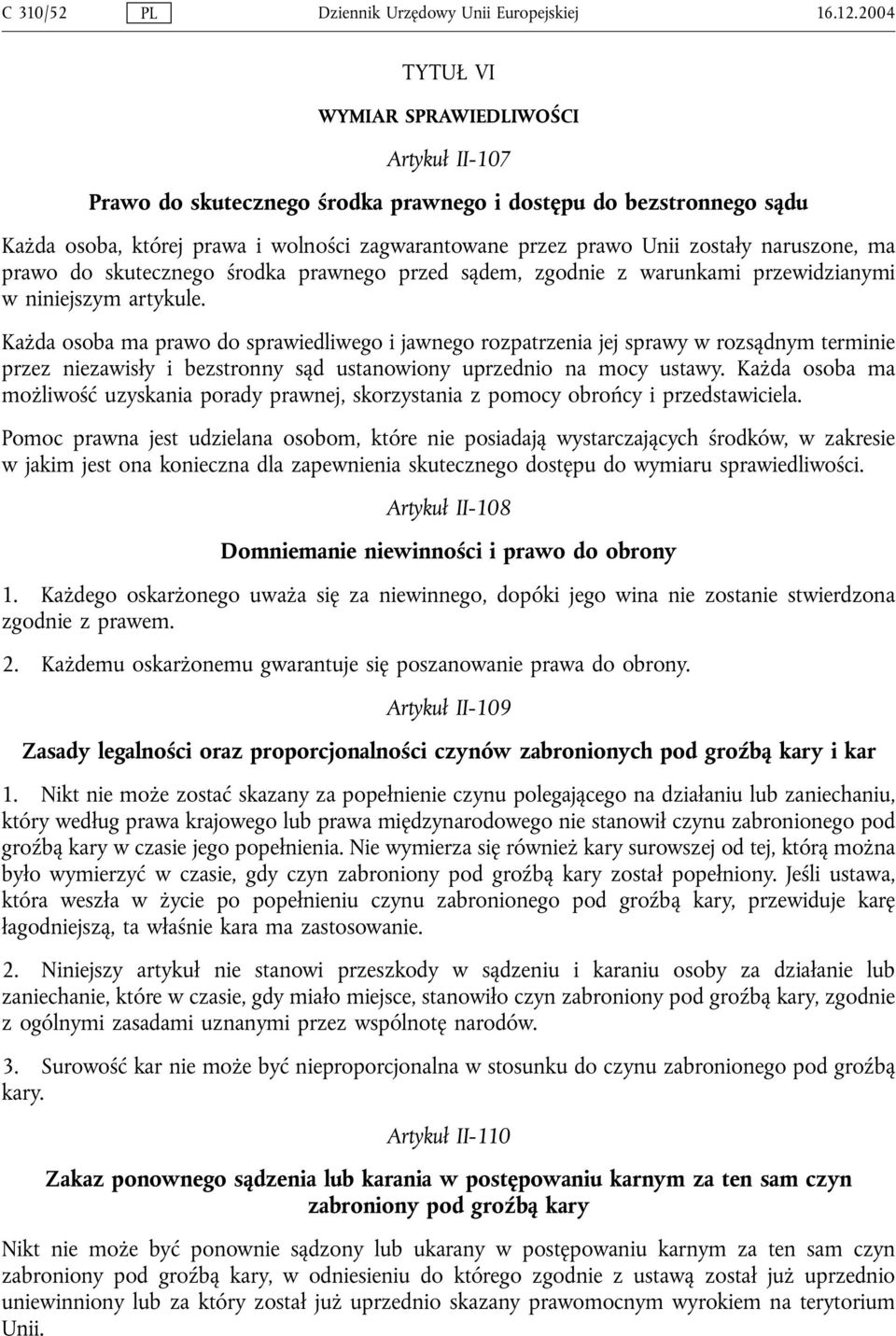 C 310/52 PL Dziennik Urzędowy Unii Europejskiej 16.12.2004

TYTUŁ VI

WYMIAR SPRAWIEDLIWOŚCI

Artykuł II-107

Prawo do skutecznego środka prawnego i dostępu do bezstronnego sądu

Każda osoba, której prawa i wolności zagwarantowane przez prawo Unii zostały naruszone, ma prawo do skutecznego środka prawnego przed sądem, zgodnie z warunkami przewidzianymi w niniejszym artykule.

Każda osoba ma prawo do sprawiedliwego i jawnego rozpatrzenia jej sprawy w rozsądnym terminie przez niezawisły i bezstronny sąd ustanowiony uprzednio na mocy ustawy. Każda osoba ma możliwość uzyskania porady prawnej, skorzystania z pomocy obrońcy i przedstawiciela.

Pomoc prawna jest udzielana osobom, które nie posiadają wystarczających środków, w zakresie w jakim jest ona konieczna dla zapewnienia skutecznego dostępu do wymiaru sprawiedliwości.

Artykuł II-108

Domniemanie niewinności i prawo do obrony

1. Każdego oskarżonego uważa się za niewinnego, dopóki jego wina nie zostanie stwierdzona zgodnie z prawem.

2. Każdemu oskarżonemu gwarantuje się poszanowanie prawa do obrony.

Artykuł II-109

Zasady legalności oraz proporcjonalności czynów zabronionych pod groźbą kary i kar

1. Nikt nie może zostać skazany za popełnienie czynu polegającego na działaniu lub zaniechaniu, który według prawa krajowego lub prawa międzynarodowego nie stanowił czynu zabronionego pod groźbą kary w czasie jego popełnienia. Nie wymierza się również kary surowszej od tej, którą można było wymierzyć w czasie, gdy czyn zabroniony pod groźbą kary został popełniony. Jeśli ustawa, która weszła w życie po popełnieniu czynu zabronionego pod groźbą kary, przewiduje karę łagodniejszą, ta właśnie kara ma zastosowanie.

2. Niniejszy artykuł nie stanowi przeszkody w sądzeniu i karaniu osoby za działanie lub zaniechanie, które w czasie, gdy miało miejsce, stanowiło czyn zabroniony pod groźbą kary, zgodnie z ogólnymi zasadami uznanymi przez wspólnotę narodów.

3. Surowość kar nie może być nieproporcjonalna w stosunku do czynu zabronionego pod groźbą kary.

Artykuł II-110

Zakaz ponownego sądzenia lub karania w postępowaniu karnym za ten sam czyn zabroniony pod groźbą kary

Nikt nie może być ponownie sądzony lub ukarany w postępowaniu karnym za ten sam czyn zabroniony pod groźbą kary, w odniesieniu do którego zgodnie z ustawą został już uprzednio uniewinniony lub za który został już uprzednio skazany prawomocnym wyrokiem na terytorium Unii.